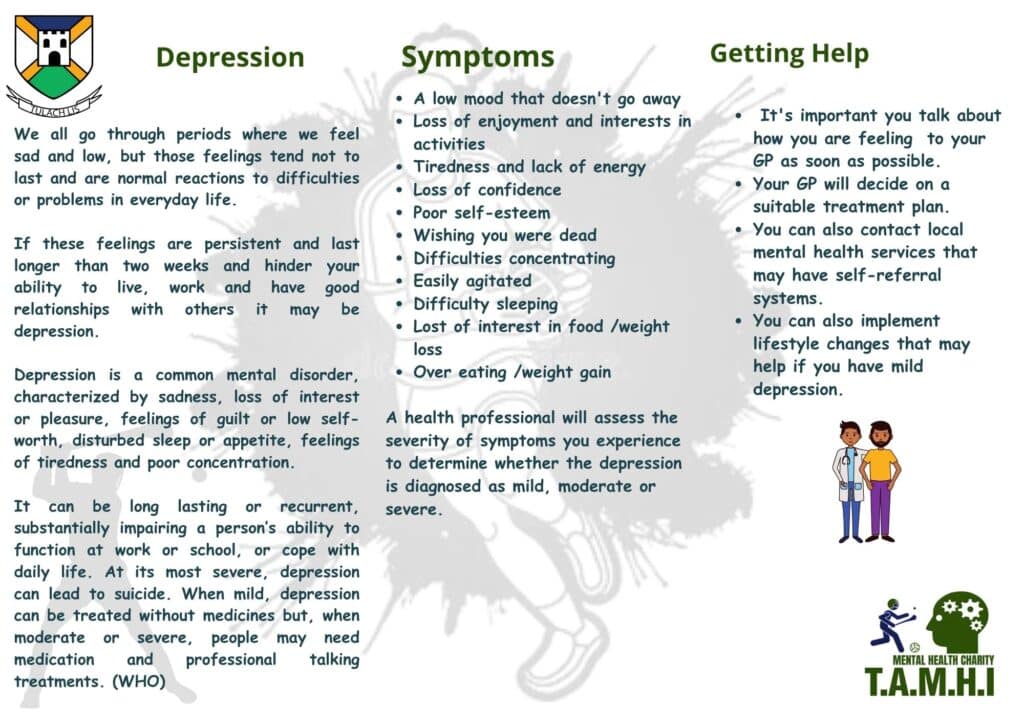 TULACH ÚS

Depression

We all go through periods where we feel sad and low, but those feelings tend not to last and are normal reactions to difficulties or problems in everyday life.

If these feelings are persistent and last longer than two weeks and hinder your ability to live, work and have good relationships with others it may be depression.

Depression is a common mental disorder, characterized by sadness, loss of interest or pleasure, feelings of guilt or low self-worth, disturbed sleep or appetite, feelings of tiredness and poor concentration.

It can be long lasting or recurrent, substantially impairing a person's ability to function at work or school, or cope with daily life. At its most severe, depression can lead to suicide. When mild, depression can be treated without medicines but, when moderate or severe, people may need medication and professional talking treatments. (WHO)

Symptoms

- A low mood that doesn't go away
- Loss of enjoyment and interests in activities
- Tiredness and lack of energy
- Loss of confidence
- Poor self-esteem
- Wishing you were dead
- Difficulties concentrating
- Easily agitated
- Difficulty sleeping
- Lost of interest in food /weight loss
- Over eating /weight gain

A health professional will assess the severity of symptoms you experience to determine whether the depression is diagnosed as mild, moderate or severe.

Getting Help

- It's important you talk about how you are feeling to your GP as soon as possible.
- Your GP will decide on a suitable treatment plan.
- You can also contact local mental health services that may have self-referral systems.
- You can also implement lifestyle changes that may help if you have mild depression.

MENTAL HEALTH CHARITY
T.A.M.H.I